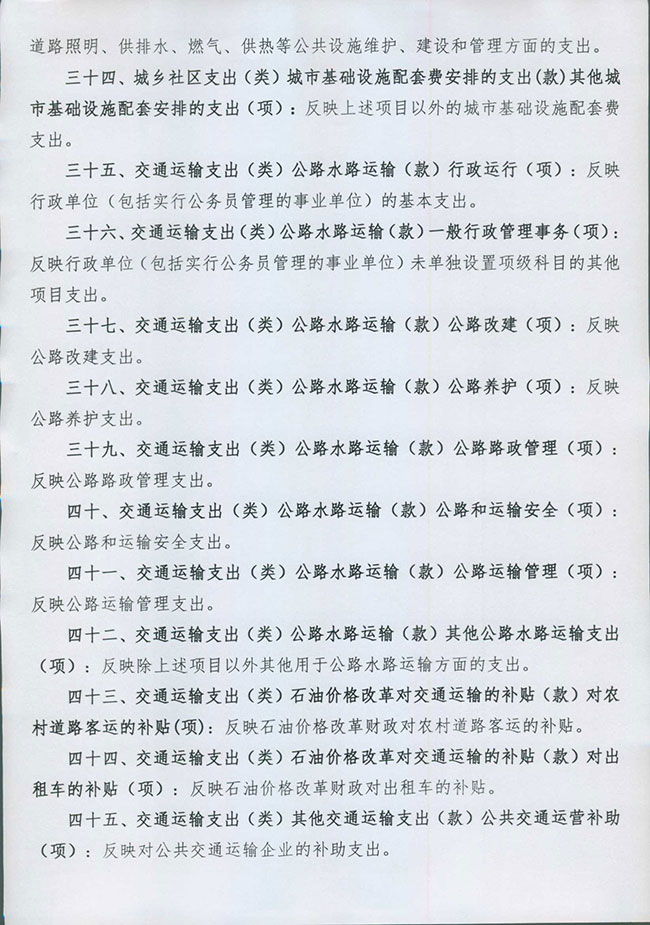 道路照明、供排水、燃气、供热等公共设施维护、建设和管理方面的支出。

三十四、城乡社区支出（类）城市基础设施配套费安排的支出(款)其他城市基础设施配套安排的支出（项）：反映上述项目以外的城市基础设施配套费支出。

三十五、交通运输支出（类）公路水路运输（款）行政运行（项）：反映行政单位（包括实行公务员管理的事业单位）的基本支出。

三十六、交通运输支出（类）公路水路运输（款）一般行政管理事务(项)：反映行政单位（包括实行公务员管理的事业单位）未单独设置项级科目的其他项目支出。

三十七、交通运输支出（类）公路水路运输（款）公路改建（项）：反映公路改建支出。

三十八、交通运输支出（类）公路水路运输（款）公路养护（项）：反映公路养护支出。

三十九、交通运输支出（类）公路水路运输（款）公路路政管理（项）：反映公路路政管理支出。

四十、交通运输支出（类）公路水路运输（款）公路和运输安全（项）：反映公路和运输安全支出。

四十一、交通运输支出（类）公路水路运输（款）公路运输管理（项）：反映公路运输管理支出。

四十二、交通运输支出（类）公路水路运输（款）其他公路水路运输支出（项）：反映除上述项目以外其他用于公路水路运输方面的支出。

四十三、交通运输支出（类）石油价格改革对交通运输的补贴（款）对农村道路客运的补贴(项)：反映石油价格改革财政对农村道路客运的补贴。

四十四、交通运输支出（类）石油价格改革对交通运输的补贴（款）对出租车的补贴（项）：反映石油价格改革财政对出租车的补贴。

四十五、交通运输支出（类）其他交通运输支出（款）公共交通运营补助（项）：反映对公共交通运输企业的补助支出。